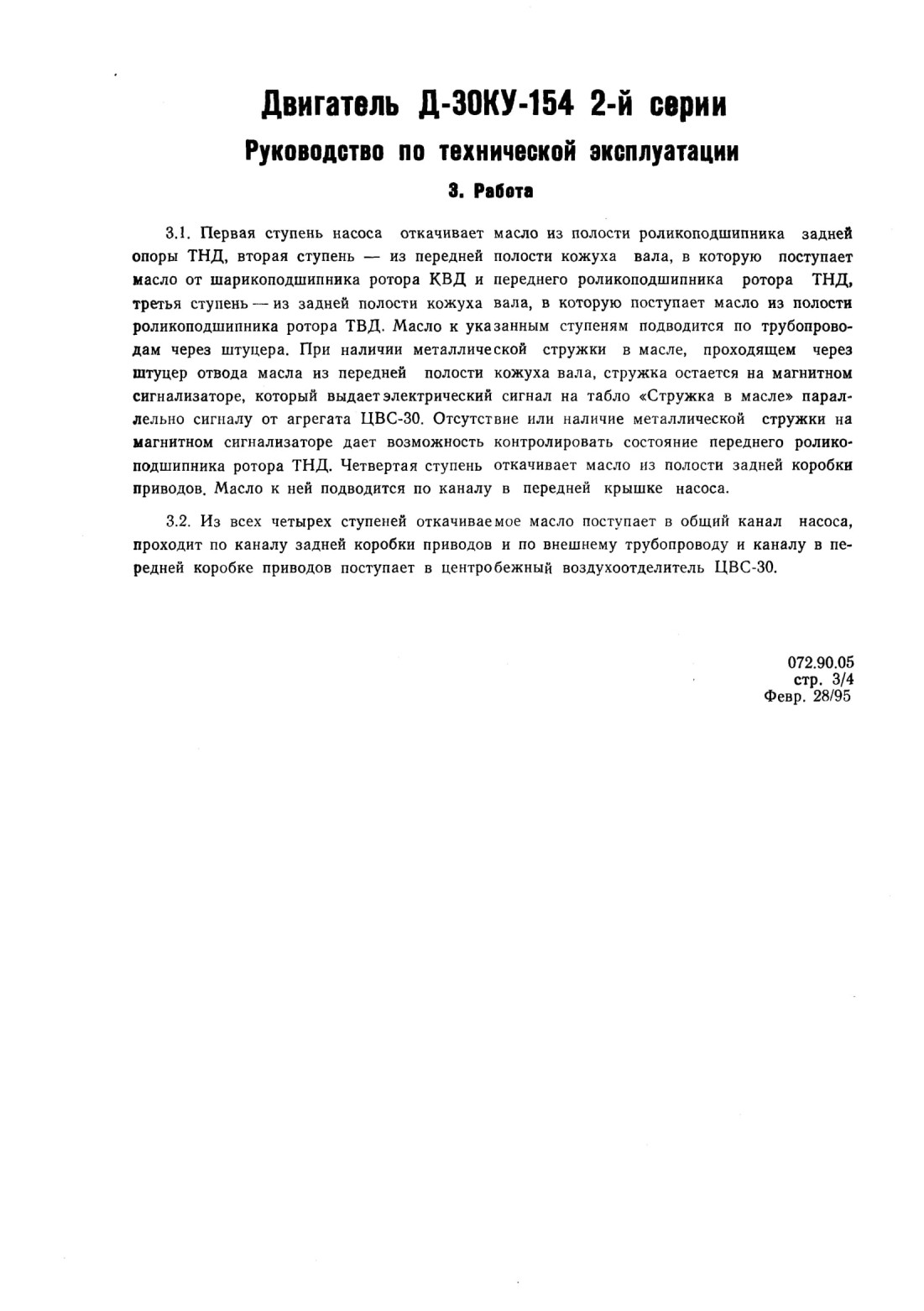 Двигатель Д-30КУ-154 2-й серии

Руководство по технической эксплуатации

3. Работа

3.1. Первая ступень насоса откачивает масло из полости роликоподшипника задней опоры ТНД, вторая ступень — из передней полости кожуха вала, в которую поступает масло от шарикоподшипника ротора КВД и переднего роликоподшипника ротора ТНД, третья ступень — из задней полости кожуха вала, в которую поступает масло из полости роликоподшипника ротора ТВД. Масло к указанным ступеням подводится по трубопроводам через штуцера. При наличии металлической стружки в масле, проходящем через штуцер отвода масла из передней полости кожуха вала, стружка остается на магнитном сигнализаторе, который выдает электрический сигнал на табло «Стружка в масле» параллельно сигналу от агрегата ЦВС-30. Отсутствие или наличие металлической стружки на магнитном сигнализаторе дает возможность контролировать состояние переднего роликоподшипника ротора ТНД. Четвертая ступень откачивает масло из полости задней коробки приводов. Масло к ней подводится по каналу в передней крышке насоса.

3.2. Из всех четырех ступеней откачиваемое масло поступает в общий канал насоса, проходит по каналу задней коробки приводов и по внешнему трубопроводу и каналу в передней коробке приводов поступает в центробежный воздухоотделитель ЦВС-30.

072.90.05
стр. 3/4
Февр. 28/95